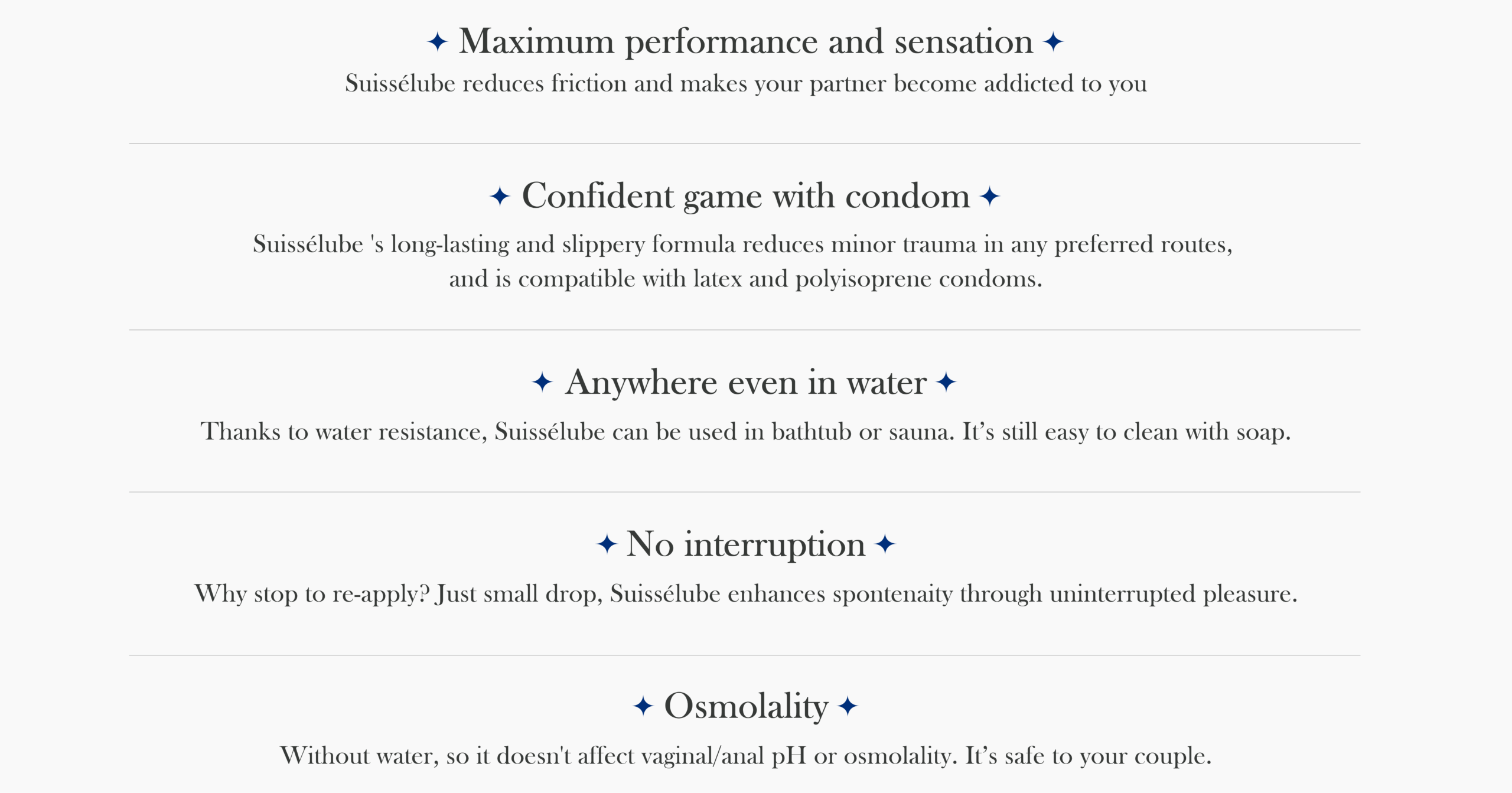 ✦ Maximum performance and sensation ✦

Suissélube reduces friction and makes your partner become addicted to you

✦ Confident game with condom ✦

Suissélube 's long-lasting and slippery formula reduces minor trauma in any preferred routes, and is compatible with latex and polyisoprene condoms.

✦ Anywhere even in water ✦

Thanks to water resistance, Suissélube can be used in bathtub or sauna. It's still easy to clean with soap.

✦ No interruption ✦

Why stop to re-apply? Just small drop, Suissélube enhances spontenaity through uninterrupted pleasure.

✦ Osmolality ✦

Without water, so it doesn't affect vaginal/anal pH or osmolality. It's safe to your couple.